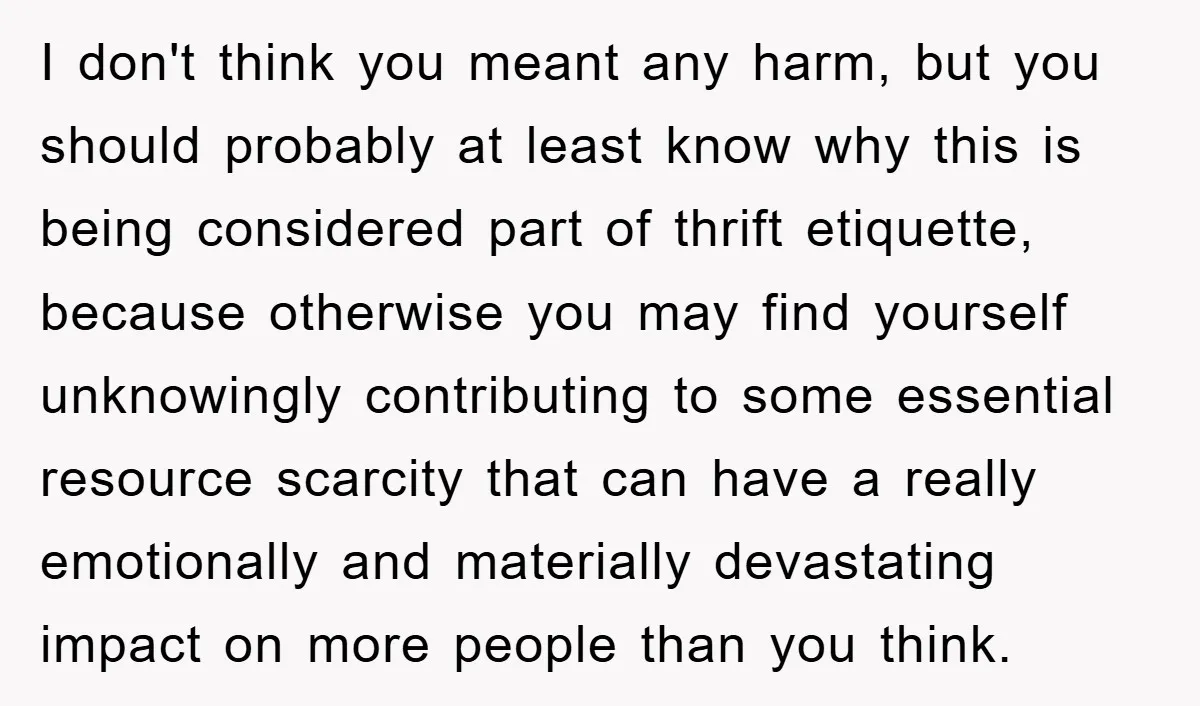 I don't think you meant any harm, but you should probably at least know why this is being considered part of thrift etiquette, because otherwise you may find yourself unknowingly contributing to some essential resource scarcity that can have a really emotionally and materially devastating impact on more people than you think.